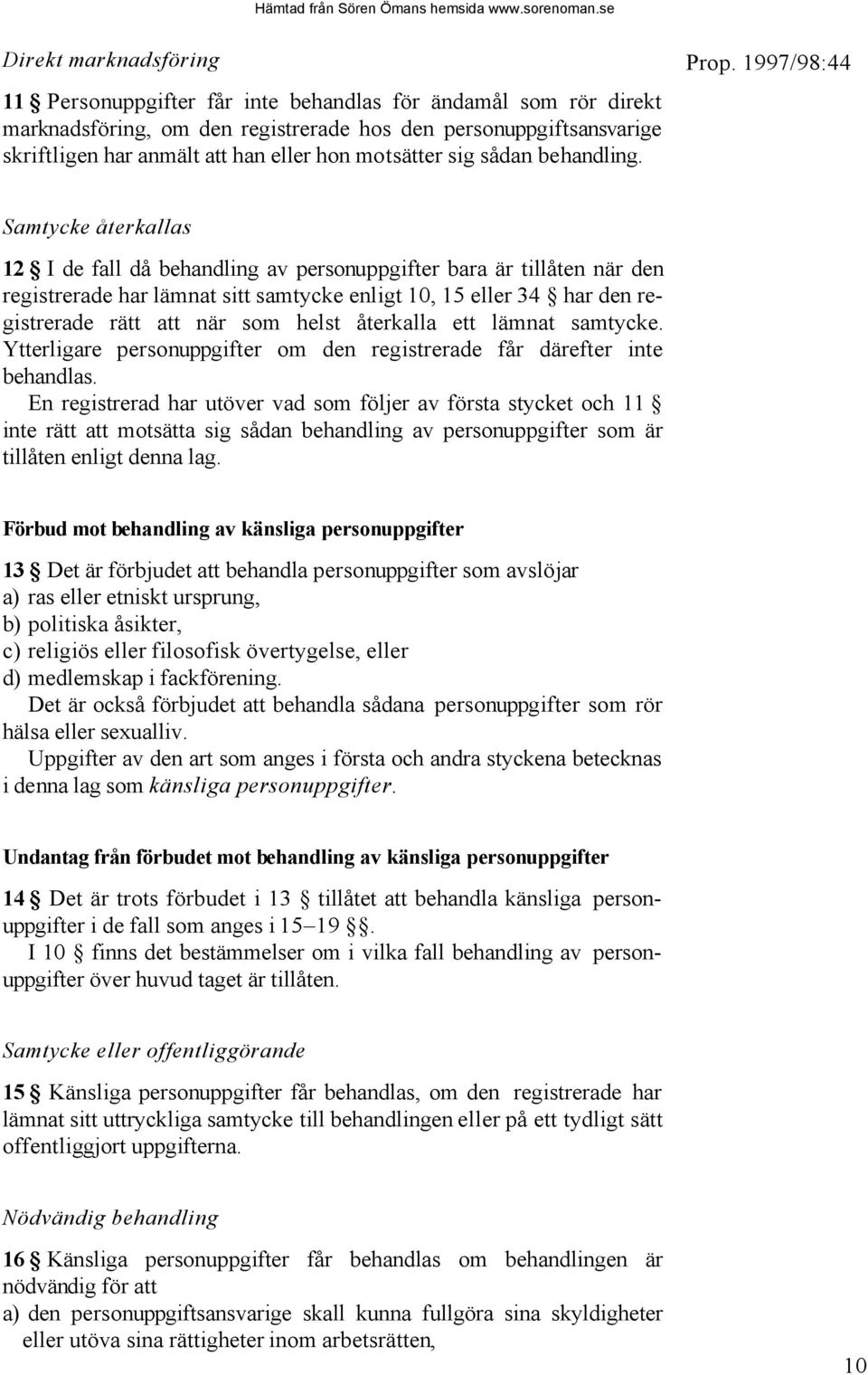 Hämtad från Sören Ömans hemsida www.sorenoman.se

Direkt marknadsföring

Prop. 1997/98:44

11 § Personuppgifter får inte behandlas för ändamål som rör direkt marknadsföring, om den registrerade hos den personuppgiftsansvarige skriftligen har anmält att han eller hon motsätter sig sådan behandling.

Samtycke återkallas

12 § I de fall då behandling av personuppgifter bara är tillåten när den registrerade har lämnat sitt samtycke enligt 10, 15 eller 34 § har den registrerade rätt att när som helst återkalla ett lämnat samtycke. Ytterligare personuppgifter om den registrerade får därefter inte behandlas.

En registrerad har utöver vad som följer av första stycket och 11 § inte rätt att motsätta sig sådan behandling av personuppgifter som är tillåten enligt denna lag.

Förbud mot behandling av känsliga personuppgifter

13 § Det är förbjudet att behandla personuppgifter som avslöjar
a) ras eller etniskt ursprung,
b) politiska åsikter,
c) religiös eller filosofisk övertygelse, eller
d) medlemskap i fackförening.

Det är också förbjudet att behandla sådana personuppgifter som rör hälsa eller sexualliv.

Uppgifter av den art som anges i första och andra styckena betecknas i denna lag som känsliga personuppgifter.

Undantag från förbudet mot behandling av känsliga personuppgifter

14 § Det är trots förbudet i 13 § tillåtet att behandla känsliga personuppgifter i de fall som anges i 15–19 §§.

I 10 § finns det bestämmelser om i vilka fall behandling av personuppgifter över huvud taget är tillåten.

Samtycke eller offentliggörande

15 § Känsliga personuppgifter får behandlas, om den registrerade har lämnat sitt uttryckliga samtycke till behandlingen eller på ett tydligt sätt offentliggjort uppgifterna.

Nödvändig behandling

16 § Känsliga personuppgifter får behandlas om behandlingen är nödvändig för att
a) den personuppgiftsansvarige skall kunna fullgöra sina skyldigheter eller utöva sina rättigheter inom arbetsrätten,

10